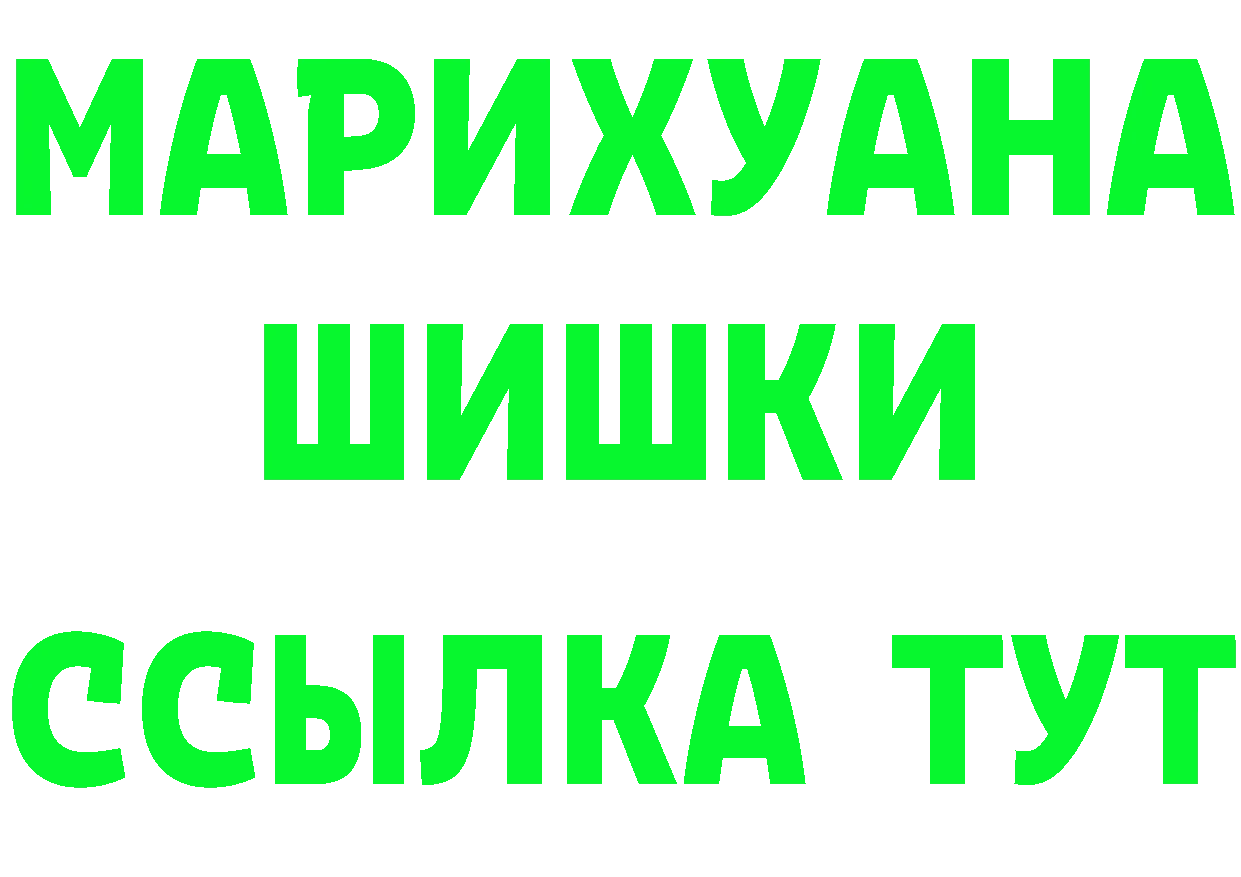 МАРИХУАНА
ШИШКИ
ССЫЛКА ТУТ